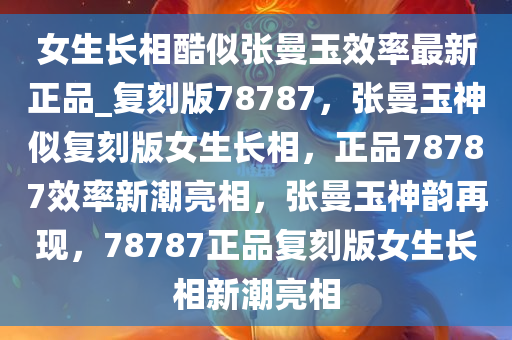 女生长相酷似张曼玉效率最新正品_复刻版78787，张曼玉神似复刻版女生长相，正品78787效率新潮亮相，张曼玉神韵再现，78787正品复刻版女生长相新潮亮相